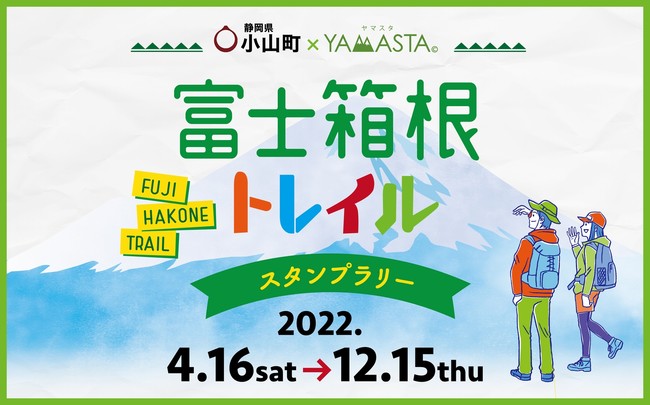 静岡県
小山町 × ヤマスタ YAMASTA©

富士箱根
FUJI HAKONE TRAIL
トレイル
スタンプラリー

2022.
4.16sat → 12.15thu